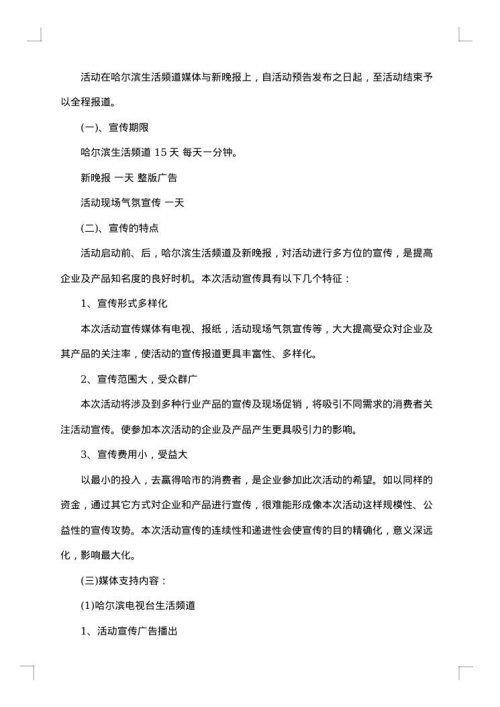 活动在哈尔滨生活频道媒体与新晚报上，自活动预告发布之日起，至活动结束予以全程报道。

(一)、宣传期限

哈尔滨生活频道 15 天 每天一分钟。

新晚报 一天 整版广告

活动现场气氛宣传 一天

(二)、宣传的特点

活动启动前、后，哈尔滨生活频道及新晚报，对活动进行多方位的宣传，是提高企业及产品知名度的良好时机。本次活动宣传具有以下几个特征：

1、宣传形式多样化

本次活动宣传媒体有电视、报纸，活动现场气氛宣传等，大大提高受众对企业及其产品的关注率，使活动的宣传报道更具丰富性、多样化。

2、宣传范围大，受众群广

本次活动将涉及到多种行业产品的宣传及现场促销，将吸引不同需求的消费者关注活动宣传。使参加本次活动的企业及产品产生更具吸引力的影响。

3、宣传费用小，受益大

以最小的投入，去赢得哈市的消费者，是企业参加此次活动的希望。如以同样的资金，通过其它方式对企业和产品进行宣传，很难能形成像本次活动这样规模性、公益性的宣传攻势。本次活动宣传的连续性和递进性会使宣传的目的精确化，意义深远化，影响最大化。

(三)媒体支持内容：

(1)哈尔滨电视台生活频道

1、活动宣传广告播出